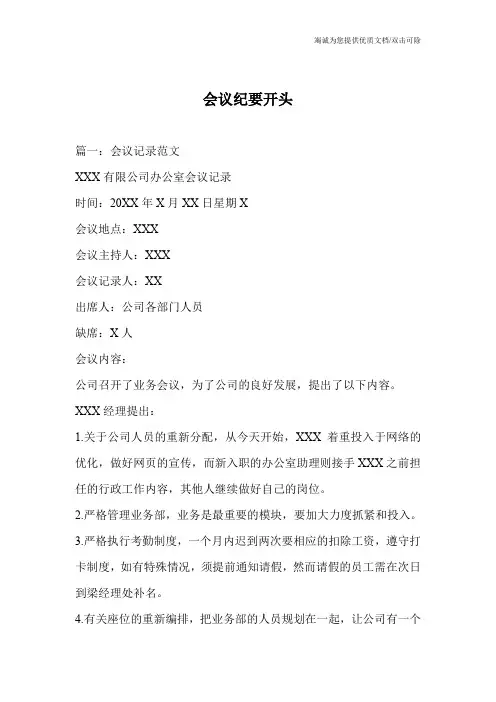 海诚为您提供优质文档/双击可除

会议纪要开头

篇一：会议记录范文

XXX 有限公司办公室会议记录

时间：20XX 年 X 月 XX 日星期 X

会议地点：XXX

会议主持人：XXX

会议记录人：XX

出席人：公司各部门人员

缺席：X 人

会议内容：

公司召开了业务会议，为了公司的良好发展，提出了以下内容。

XXX 经理提出：

1.关于公司人员的重新分配，从今天开始，XXX 着重投入于网络的优化，做好网页的宣传，而新入职的办公室助理则接手 XXX 之前担任的行政工作内容，其他人继续做好自己的岗位。

2.严格管理业务部，业务是最重要的模块，要加大力度抓紧和投入。

3.严格执行考勤制度，一个月内迟到两次要相应的扣除工资，遵守打卡制度，如有特殊情况，须提前通知请假，然而请假的员工需在次日到梁经理处补名。

4.有关座位的重新编排，把业务部的人员规划在一起，让公司有一个